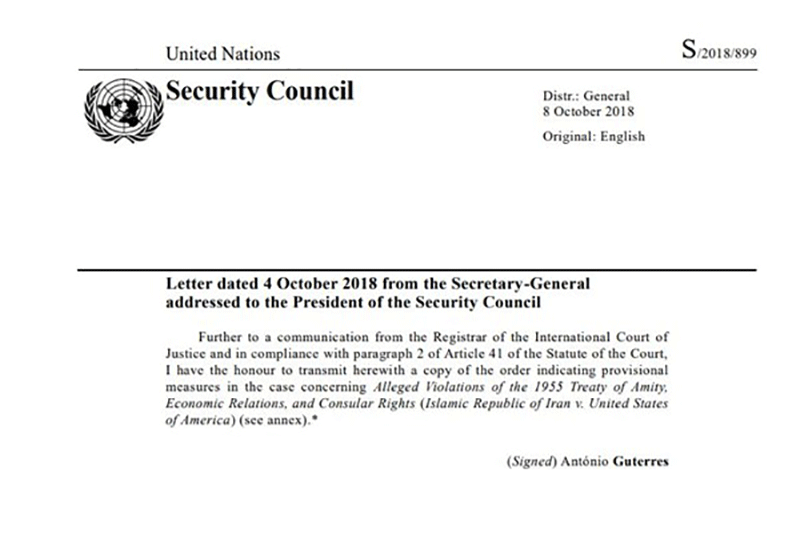 United Nations

S/2018/899

Security Council

Distr.: General
8 October 2018

Original: English

Letter dated 4 October 2018 from the Secretary-General addressed to the President of the Security Council

Further to a communication from the Registrar of the International Court of Justice and in compliance with paragraph 2 of Article 41 of the Statute of the Court, I have the honour to transmit herewith a copy of the order indicating provisional measures in the case concerning Alleged Violations of the 1955 Treaty of Amity, Economic Relations, and Consular Rights (Islamic Republic of Iran v. United States of America) (see annex).*

(Signed) António Guterres